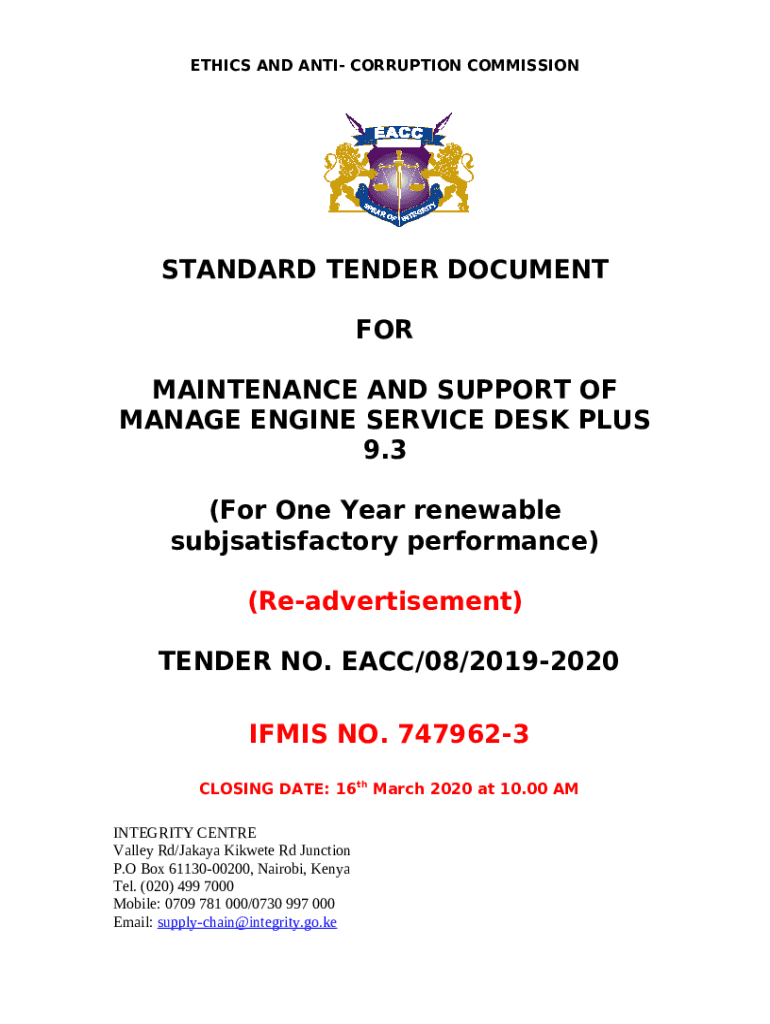 ETHICS AND ANTI- CORRUPTION COMMISSION

EACC

SPEAR OF INTEGRITY

STANDARD TENDER DOCUMENT

FOR

MAINTENANCE AND SUPPORT OF MANAGE ENGINE SERVICE DESK PLUS 9.3

(For One Year renewable subjsatisfactory performance)

(Re-advertisement)

TENDER NO. EACC/08/2019-2020

IFMIS NO. 747962-3

CLOSING DATE: 16$^{th}$ March 2020 at 10.00 AM

INTEGRITY CENTRE
Valley Rd/Jakaya Kikwete Rd Junction
P.O Box 61130-00200, Nairobi, Kenya
Tel. (020) 499 7000
Mobile: 0709 781 000/0730 997 000
Email: supply-chain@integrity.go.ke